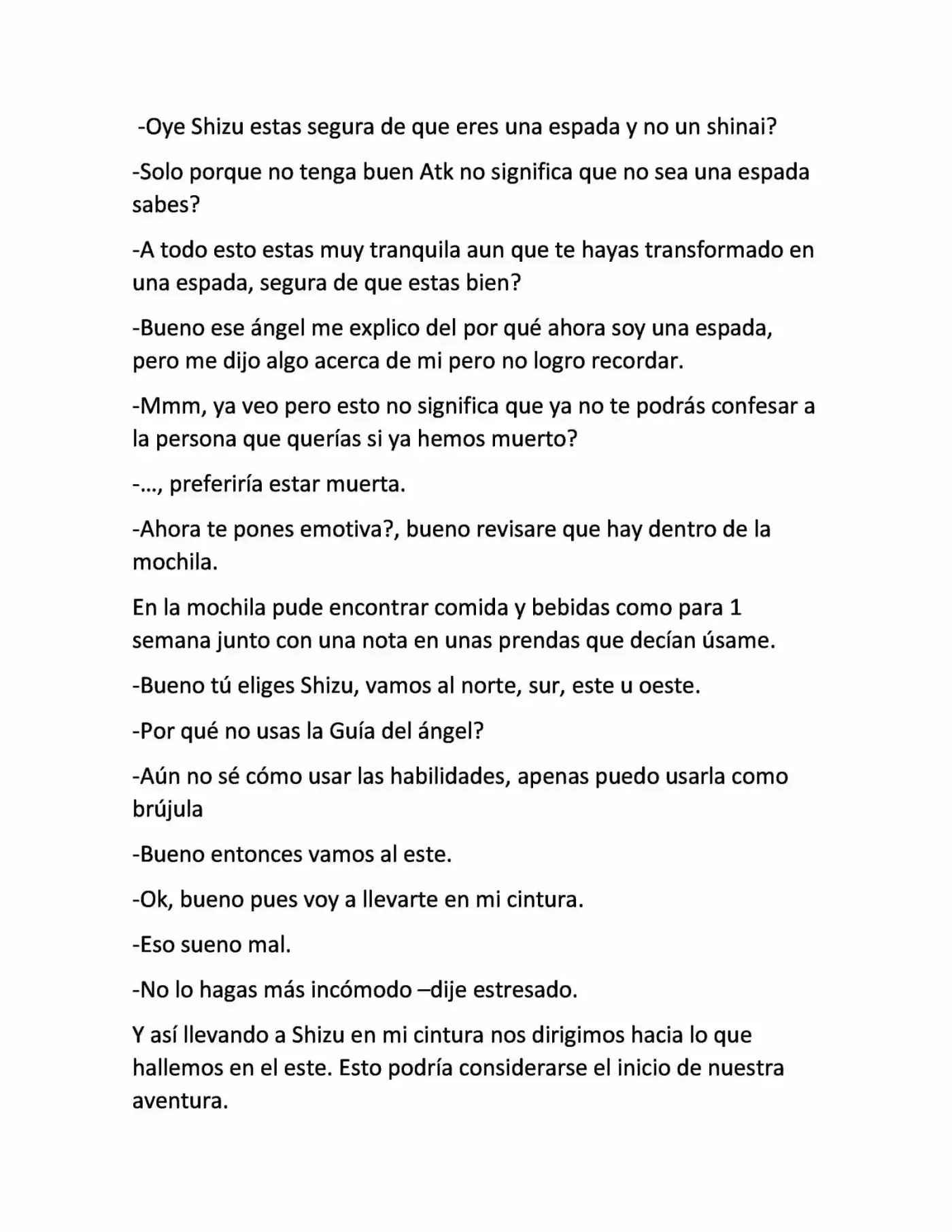 -Oye Shizu estas segura de que eres una espada y no un shinai?

-Solo porque no tenga buen Atk no significa que no sea una espada sabes?

-A todo esto estas muy tranquila aun que te hayas transformado en una espada, segura de que estas bien?

-Bueno ese ángel me explico del por qué ahora soy una espada, pero me dijo algo acerca de mi pero no logro recordar.

-Mmm, ya veo pero esto no significa que ya no te podrás confesar a la persona que querías si ya hemos muerto?

-…, preferiría estar muerta.

-Ahora te pones emotiva?, bueno revisare que hay dentro de la mochila.

En la mochila pude encontrar comida y bebidas como para 1 semana junto con una nota en unas prendas que decían úsame.

-Bueno tú eliges Shizu, vamos al norte, sur, este u oeste.

-Por qué no usas la Guía del ángel?

-Aún no sé cómo usar las habilidades, apenas puedo usarla como brújula

-Bueno entonces vamos al este.

-Ok, bueno pues voy a llevarte en mi cintura.

-Eso sueno mal.

-No lo hagas más incómodo –dije estresado.

Y así llevando a Shizu en mi cintura nos dirigimos hacia lo que hallemos en el este. Esto podría considerarse el inicio de nuestra aventura.